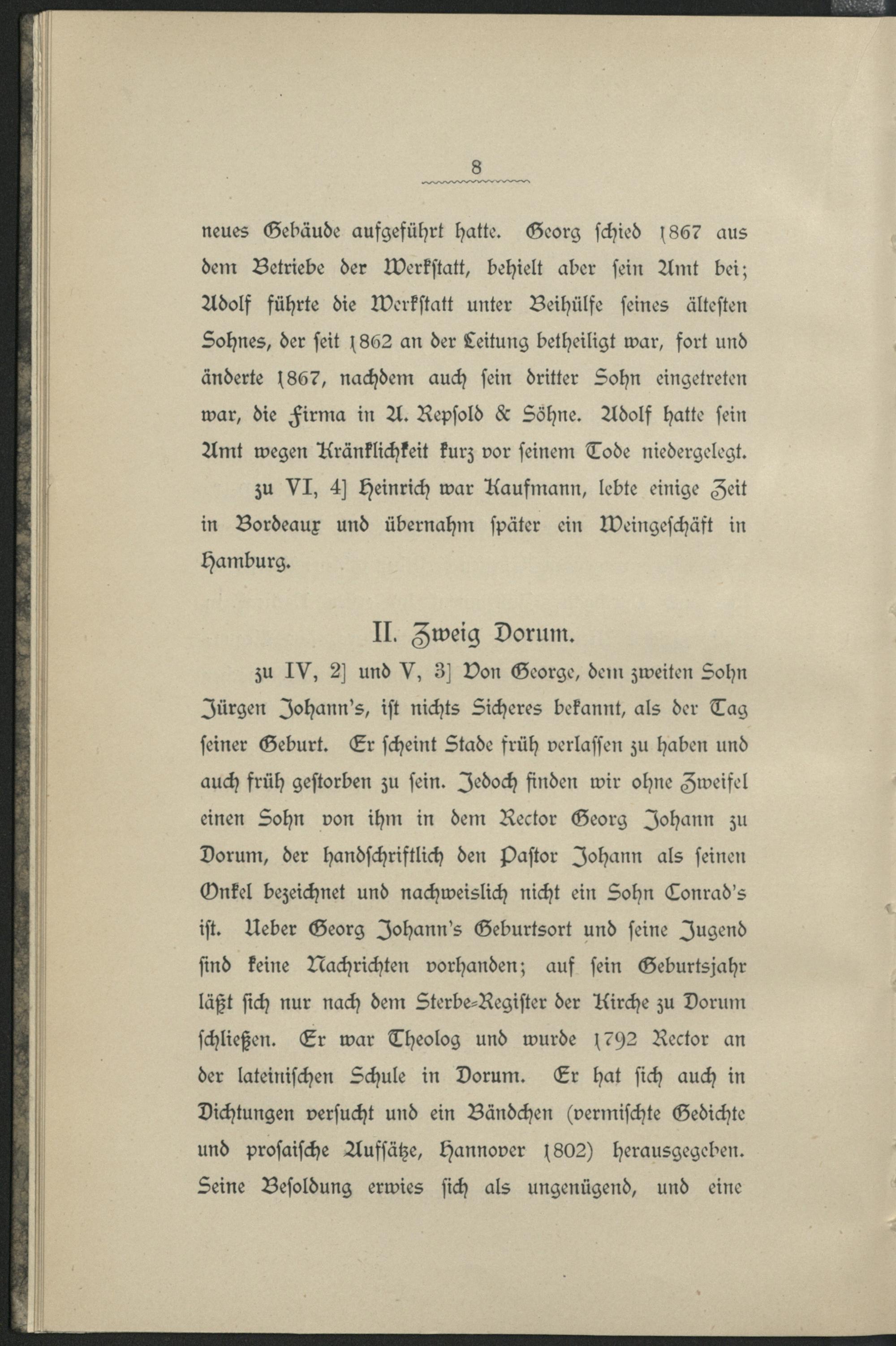 8

neues Gebäude aufgeführt hatte. Georg schied 1867 aus dem Betriebe der Werkstatt, behielt aber sein Amt bei; Adolf führte die Werkstatt unter Beihülfe seines ältesten Sohnes, der seit 1862 an der Leitung betheiligt war, fort und änderte 1867, nachdem auch sein dritter Sohn eingetreten war, die Firma in A. Repsold & Söhne. Adolf hatte sein Amt wegen Kränklichkeit kurz vor seinem Tode niedergelegt.

zu VI, 4] Heinrich war Kaufmann, lebte einige Zeit in Bordeaux und übernahm später ein Weingeschäft in Hamburg.

II. Zweig Dorum.

zu IV, 2] und V, 3] Von George, dem zweiten Sohn Jürgen Johann's, ist nichts Sicheres bekannt, als der Tag seiner Geburt. Er scheint Stade früh verlassen zu haben und auch früh gestorben zu sein. Jedoch finden wir ohne Zweifel einen Sohn von ihm in dem Rector Georg Johann zu Dorum, der handschriftlich den Pastor Johann als seinen Onkel bezeichnet und nachweislich nicht ein Sohn Conrad's ist. Ueber Georg Johann's Geburtsort und seine Jugend sind keine Nachrichten vorhanden; auf sein Geburtsjahr läßt sich nur nach dem Sterbe-Register der Kirche zu Dorum schließen. Er war Theolog und wurde 1792 Rector an der lateinischen Schule in Dorum. Er hat sich auch in Dichtungen versucht und ein Bändchen (vermischte Gedichte und prosaische Aufsätze, Hannover 1802) herausgegeben. Seine Besoldung erwies sich als ungenügend, und eine